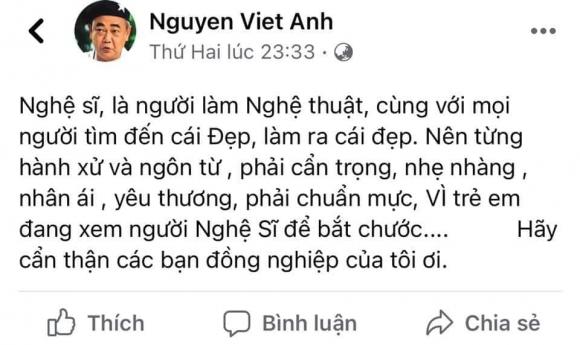 Nguyen Viet Anh
Thứ Hai lúc 23:33 ·

Nghệ sĩ, là người làm Nghệ thuật, cùng với mọi người tìm đến cái Đẹp, làm ra cái đẹp. Nên từng hành xử và ngôn từ , phải cẩn trọng, nhẹ nhàng , nhân ái , yêu thương, phải chuẩn mực, VÌ trẻ em đang xem người Nghệ Sĩ để bắt chước.... Hãy cẩn thận các bạn đồng nghiệp của tôi ơi.

Thích Bình luận Chia sẻ